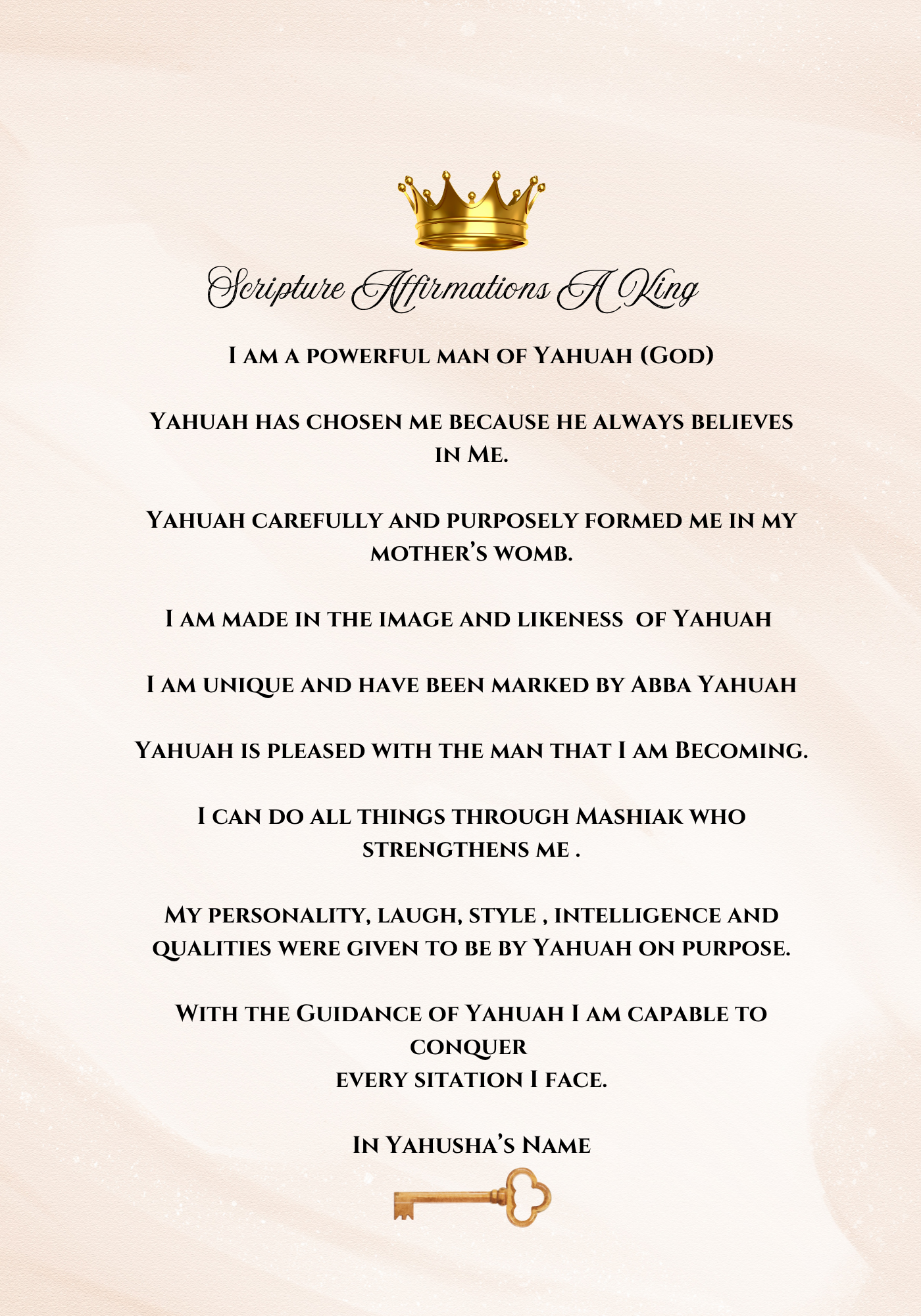 Scripture Affirmations A King

I am a powerful man of Yahuah (God)

Yahuah has chosen me because he always believes in Me.

Yahuah carefully and purposely formed me in my mother's womb.

I am made in the image and likeness of Yahuah

I am unique and have been marked by Abba Yahuah

Yahuah is pleased with the man that I am Becoming.

I can do all things through Mashiak who strengthens me .

My personality, laugh, style , intelligence and qualities were given to be by Yahuah on purpose.

With the Guidance of Yahuah I am capable to conquer
every sitation I face.

In Yahusha's Name